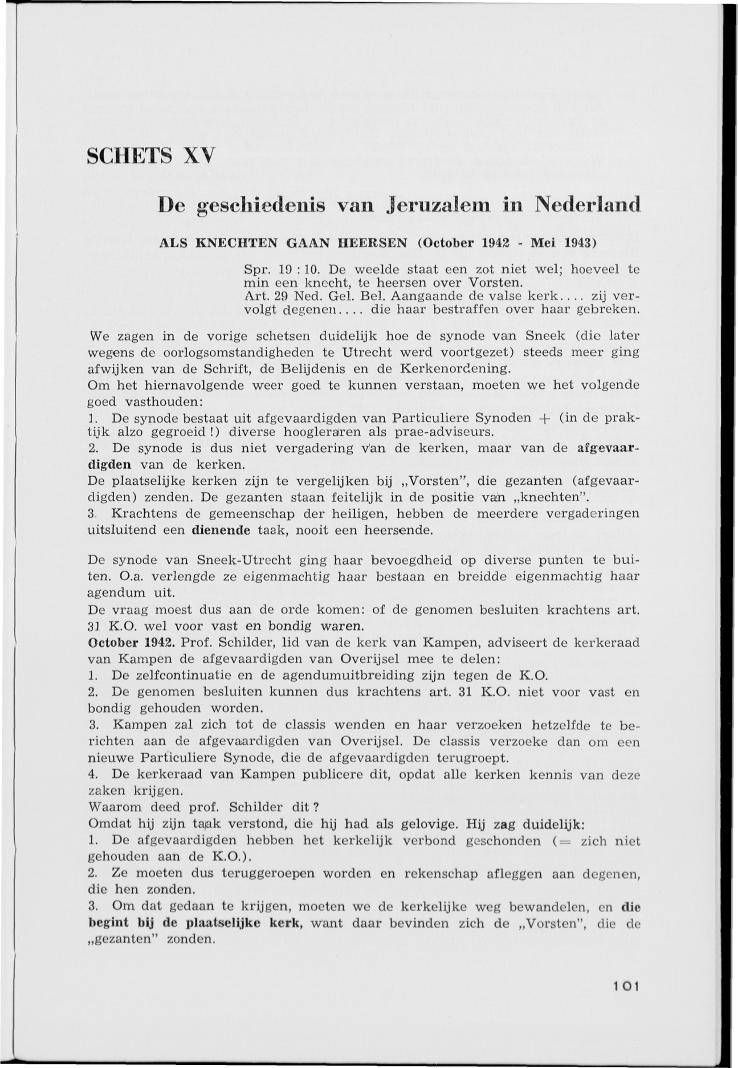 SCHETS XV

De geschiedenis van Jeruzalem in Nederland

ALS KNECHTEN GAAN HEERSEN (October 1942 - Mei 1943)

Spr. 19 : 10. De weelde staat een zot niet wel; hoeveel te min een knecht, te heersen over Vorsten.
Art. 29 Ned. Gel. Bel. Aangaande de valse kerk.... zij vervolgt degenen.... die haar bestraffen over haar gebreken.

We zagen in de vorige schetsen duidelijk hoe de synode van Sneek (die later wegens de oorlogsomstandigheden te Utrecht werd voortgezet) steeds meer ging afwijken van de Schrift, de Belijdenis en de Kerkenordening.
Om het hiernavolgende weer goed te kunnen verstaan, moeten we het volgende goed vasthouden:
1. De synode bestaat uit afgevaardigden van Particuliere Synoden + (in de praktijk alzo gegroeid!) diverse hoogleraren als prae-adviseurs.
2. De synode is dus niet vergadering van de kerken, maar van de afgevaardigden van de kerken.
De plaatselijke kerken zijn te vergelijken bij „Vorsten", die gezanten (afgevaardigden) zenden. De gezanten staan feitelijk in de positie van „knechten".
3. Krachtens de gemeenschap der heiligen, hebben de meerdere vergaderingen uitsluitend een dienende taak, nooit een heersende.

De synode van Sneek-Utrecht ging haar bevoegdheid op diverse punten te buiten. O.a. verlengde ze eigenmachtig haar bestaan en breidde eigenmachtig haar agendum uit.
De vraag moest dus aan de orde komen: of de genomen besluiten krachtens art. 31 K.O. wel voor vast en bondig waren.
October 1942. Prof. Schilder, lid van de kerk van Kampen, adviseert de kerkeraad van Kampen de afgevaardigden van Overijsel mee te delen:
1. De zelfcontinuatie en de agendumuitbreiding zijn tegen de K.O.
2. De genomen besluiten kunnen dus krachtens art. 31 K.O. niet voor vast en bondig gehouden worden.
3. Kampen zal zich tot de classis wenden en haar verzoeken hetzelfde te berichten aan de afgevaardigden van Overijsel. De classis verzoeke dan om een nieuwe Particuliere Synode, die de afgevaardigden terugroept.
4. De kerkeraad van Kampen publicere dit, opdat alle kerken kennis van deze zaken krijgen.
Waarom deed prof. Schilder dit?
Omdat hij zijn taak verstond, die hij had als gelovige. Hij zag duidelijk:
1. De afgevaardigden hebben het kerkelijk verbond geschonden (= zich niet gehouden aan de K.O.).
2. Ze moeten dus teruggeroepen worden en rekenschap afleggen aan degenen, die hen zonden.
3. Om dat gedaan te krijgen, moeten we de kerkelijke weg bewandelen, en die begint bij de plaatselijke kerk, want daar bevinden zich de „Vorsten", die de „gezanten" zonden.

101